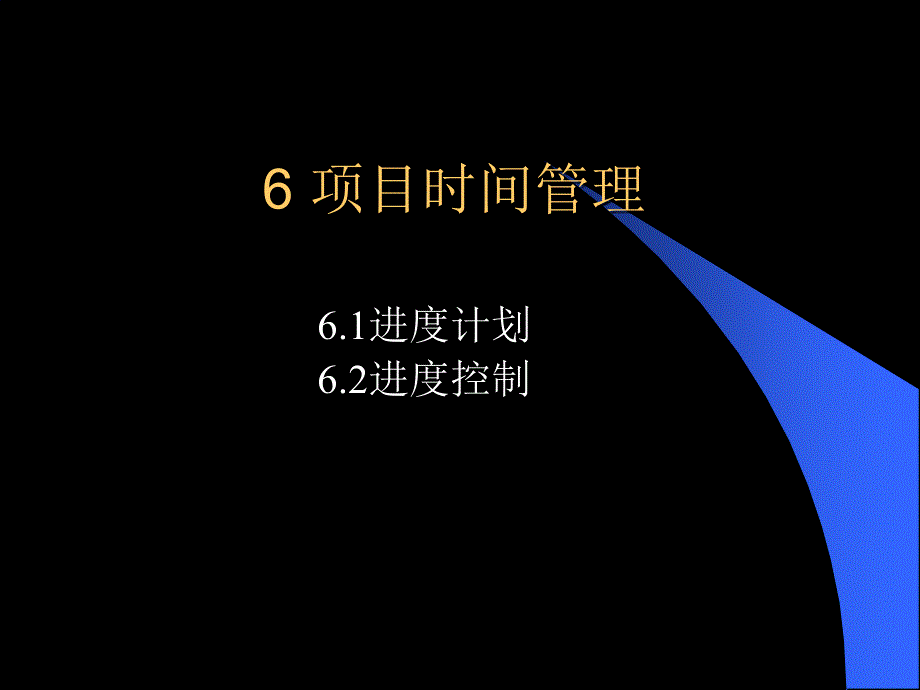 6 项目时间管理

6.1进度计划
6.2进度控制